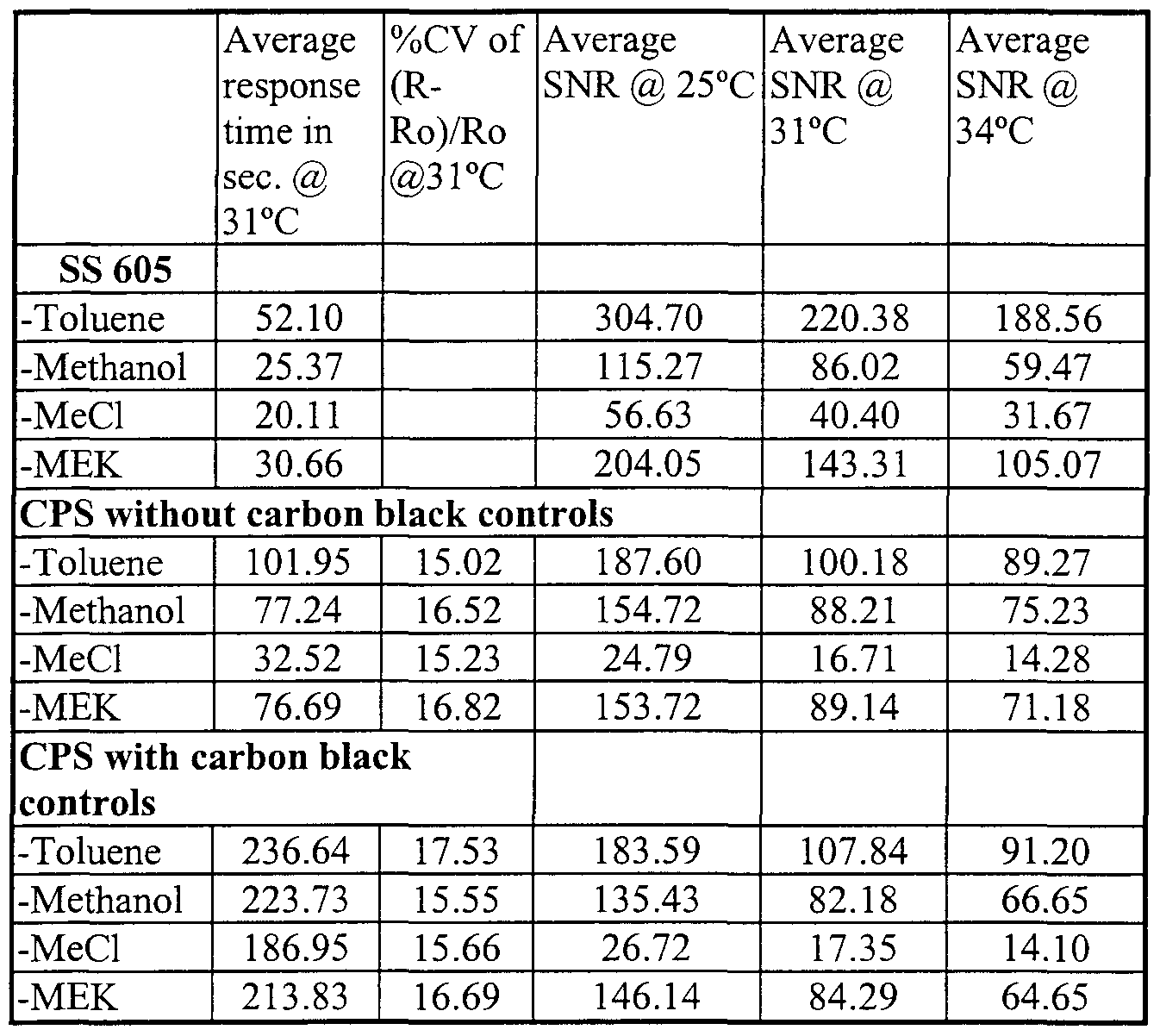 |  | Average response time in sec. @ 31ºC | %CV of (R-Ro)/Ro @31ºC | Average SNR @ 25ºC | Average SNR @ 31ºC | Average SNR @ 34ºC |
|---|---|---|---|---|---|
| **SS 605** |  |  |  |  |  |
| -Toluene | 52.10 |  | 304.70 | 220.38 | 188.56 |
| -Methanol | 25.37 |  | 115.27 | 86.02 | 59.47 |
| -MeCl | 20.11 |  | 56.63 | 40.40 | 31.67 |
| -MEK | 30.66 |  | 204.05 | 143.31 | 105.07 |
| **CPS without carbon black controls** |  |  |  |  |  |
| -Toluene | 101.95 | 15.02 | 187.60 | 100.18 | 89.27 |
| -Methanol | 77.24 | 16.52 | 154.72 | 88.21 | 75.23 |
| -MeCl | 32.52 | 15.23 | 24.79 | 16.71 | 14.28 |
| -MEK | 76.69 | 16.82 | 153.72 | 89.14 | 71.18 |
| **CPS with carbon black controls** |  |  |  |  |  |
| -Toluene | 236.64 | 17.53 | 183.59 | 107.84 | 91.20 |
| -Methanol | 223.73 | 15.55 | 135.43 | 82.18 | 66.65 |
| -MeCl | 186.95 | 15.66 | 26.72 | 17.35 | 14.10 |
| -MEK | 213.83 | 16.69 | 146.14 | 84.29 | 64.65 |